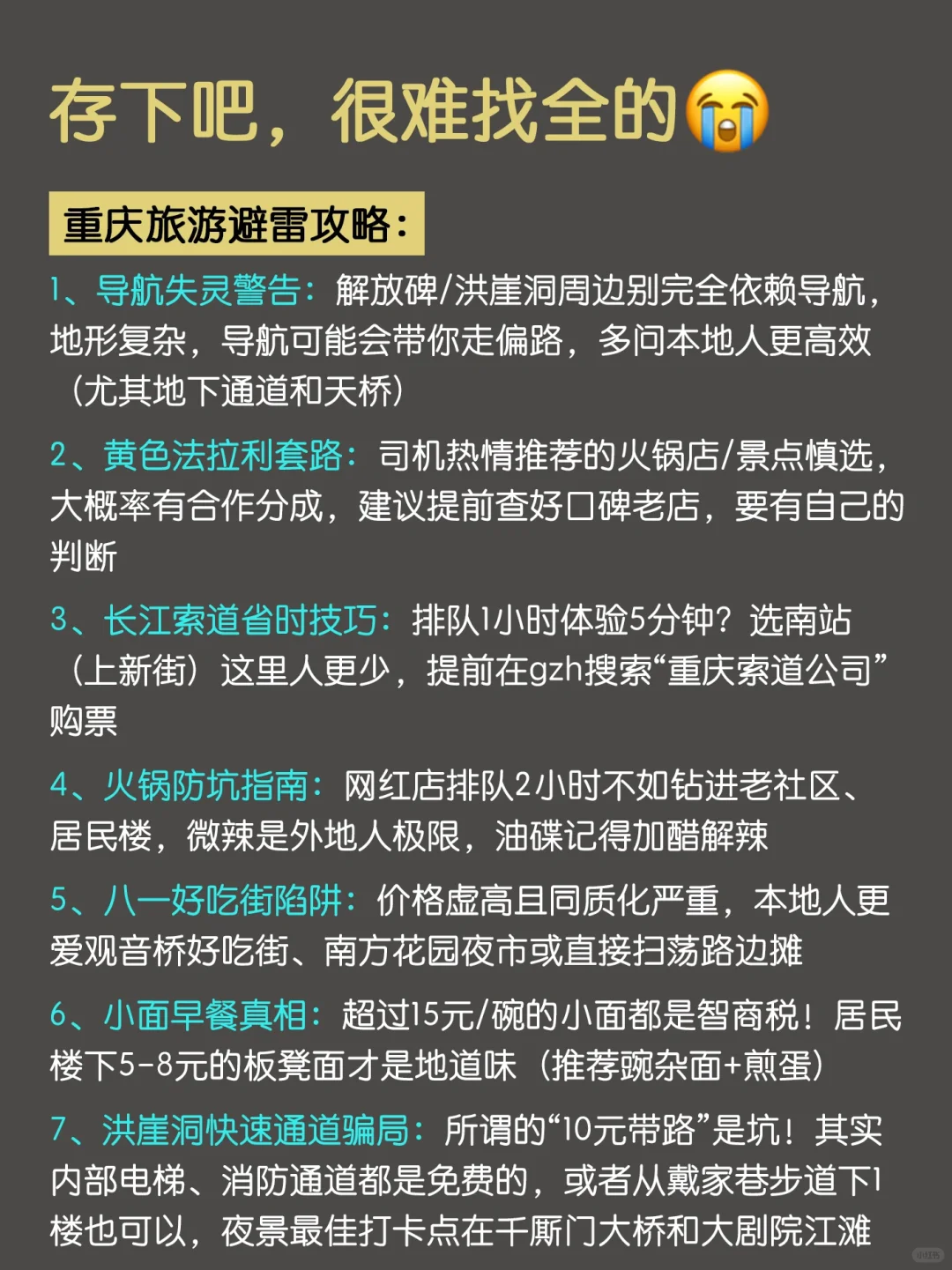 存下吧，很难找全的😭

重庆旅游避雷攻略：

1、导航失灵警告：解放碑/洪崖洞周边别完全依赖导航，地形复杂，导航可能会带你走偏路，多问本地人更高效（尤其地下通道和天桥）

2、黄色法拉利套路：司机热情推荐的火锅店/景点慎选，大概率有合作分成，建议提前查好口碑老店，要有自己的判断

3、长江索道省时技巧：排队1小时体验5分钟？选南站（上新街）这里人更少，提前在gzh搜索“重庆索道公司”购票

4、火锅防坑指南：网红店排队2小时不如钻进老社区、居民楼，微辣是外地人极限，油碟记得加醋解辣

5、八一好吃街陷阱：价格虚高且同质化严重，本地人更爱观音桥好吃街、南方花园夜市或直接扫荡路边摊

6、小面早餐真相：超过15元/碗的小面都是智商税！居民楼下5-8元的板凳面才是地道味（推荐豌杂面+煎蛋）

7、洪崖洞快速通道骗局：所谓的“10元带路”是坑！其实内部电梯、消防通道都是免费的，或者从戴家巷步道下1楼也可以，夜景最佳打卡点在千厮门大桥和大剧院江滩